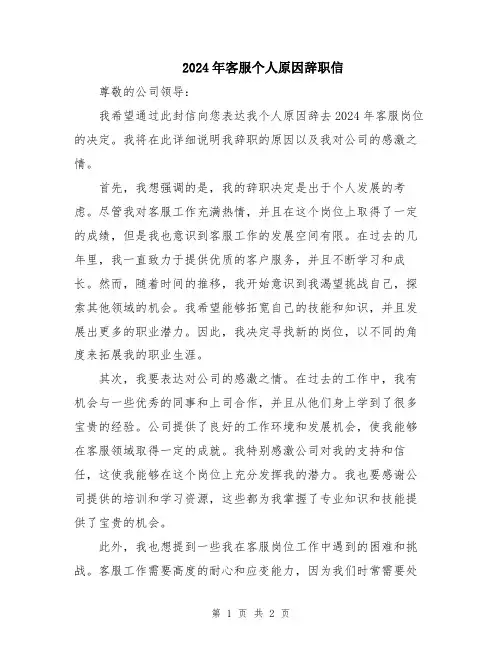 2024年客服个人原因辞职信

尊敬的公司领导：

我希望通过此封信向您表达我个人原因辞去2024年客服岗位的决定。我将在此详细说明我辞职的原因以及我对公司的感激之情。

首先，我想强调的是，我的辞职决定是出于个人发展的考虑。尽管我对客服工作充满热情，并且在这个岗位上取得了一定的成绩，但是我也意识到客服工作的发展空间有限。在过去的几年里，我一直致力于提供优质的客户服务，并且不断学习和成长。然而，随着时间的推移，我开始意识到我渴望挑战自己，探索其他领域的机会。我希望能够拓宽自己的技能和知识，并且发展出更多的职业潜力。因此，我决定寻找新的岗位，以不同的角度来拓展我的职业生涯。

其次，我要表达对公司的感激之情。在过去的工作中，我有机会与一些优秀的同事和上司合作，并且从他们身上学到了很多宝贵的经验。公司提供了良好的工作环境和发展机会，使我能够在客服领域取得一定的成就。我特别感激公司对我的支持和信任，这使我能够在这个岗位上充分发挥我的潜力。我也要感谢公司提供的培训和学习资源，这些都为我掌握了专业知识和技能提供了宝贵的机会。

此外，我也想提到一些我在客服岗位工作中遇到的困难和挑战。客服工作需要高度的耐心和应变能力，因为我们时常需要处

第 1 页 共 2 页